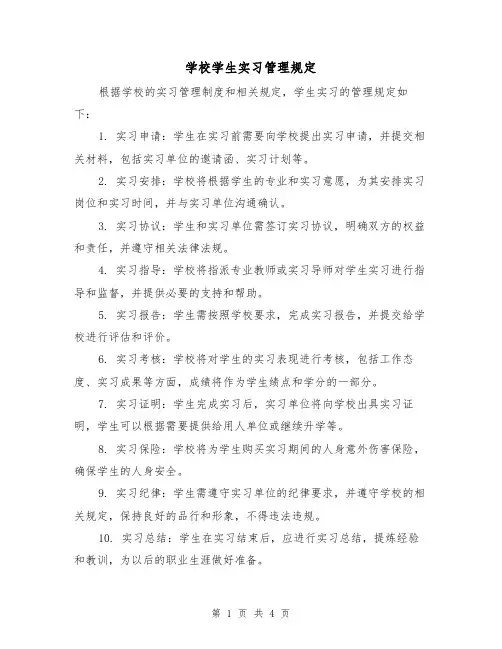 学校学生实习管理规定

根据学校的实习管理制度和相关规定，学生实习的管理规定如下：

1. 实习申请：学生在实习前需要向学校提出实习申请，并提交相关材料，包括实习单位的邀请函、实习计划等。

2. 实习安排：学校将根据学生的专业和实习意愿，为其安排实习岗位和实习时间，并与实习单位沟通确认。

3. 实习协议：学生和实习单位需签订实习协议，明确双方的权益和责任，并遵守相关法律法规。

4. 实习指导：学校将指派专业教师或实习导师对学生实习进行指导和监督，并提供必要的支持和帮助。

5. 实习报告：学生需按照学校要求，完成实习报告，并提交给学校进行评估和评价。

6. 实习考核：学校将对学生的实习表现进行考核，包括工作态度、实习成果等方面，成绩将作为学生绩点和学分的一部分。

7. 实习证明：学生完成实习后，实习单位将向学校出具实习证明，学生可以根据需要提供给用人单位或继续升学等。

8. 实习保险：学校将为学生购买实习期间的人身意外伤害保险，确保学生的人身安全。

9. 实习纪律：学生需遵守实习单位的纪律要求，并遵守学校的相关规定，保持良好的品行和形象，不得违法违规。

10. 实习总结：学生在实习结束后，应进行实习总结，提炼经验和教训，为以后的职业生涯做好准备。

第 1 页 共 4 页